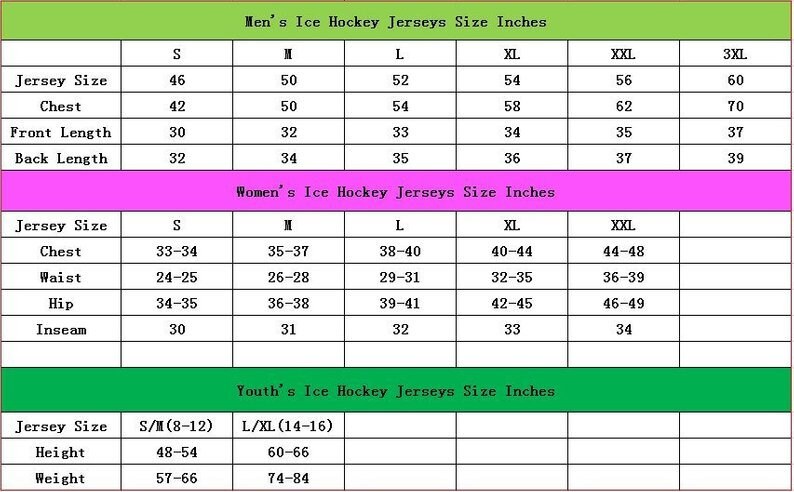 Men's Ice Hockey Jerseys Size Inches

| | S | M | L | XL | XXL | 3XL |
|---|---|---|---|---|---|---|
| Jersey Size | 46 | 50 | 52 | 54 | 56 | 60 |
| Chest | 42 | 50 | 54 | 58 | 62 | 70 |
| Front Length | 30 | 32 | 33 | 34 | 35 | 37 |
| Back Length | 32 | 34 | 35 | 36 | 37 | 39 |

Women's Ice Hockey Jerseys Size Inches

| Jersey Size | S | M | L | XL | XXL | |
|---|---|---|---|---|---|---|
| Chest | 33-34 | 35-37 | 38-40 | 40-44 | 44-48 | |
| Waist | 24-25 | 26-28 | 29-31 | 32-35 | 36-39 | |
| Hip | 34-35 | 36-38 | 39-41 | 42-45 | 46-49 | |
| Inseam | 30 | 31 | 32 | 33 | 34 | |
| | | | | | | |

Youth's Ice Hockey Jerseys Size Inches

| Jersey Size | S/M(8-12) | L/XL(14-16) | | | | |
|---|---|---|---|---|---|---|
| Height | 48-54 | 60-66 | | | | |
| Weight | 57-66 | 74-84 | | | | |